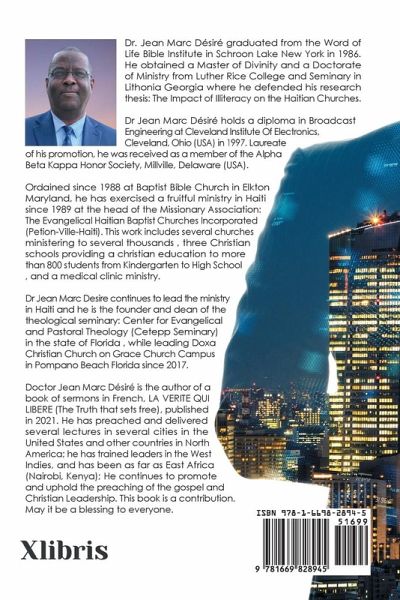 Dr. Jean Marc Désiré graduated from the Word of Life Bible Institute in Schroon Lake New York in 1986. He obtained a Master of Divinity and a Doctorate of Ministry from Luther Rice College and Seminary in Lithonia Georgia where he defended his research thesis: The Impact of Illiteracy on the Haitian Churches.

Dr Jean Marc Désiré holds a diploma in Broadcast Engineering at Cleveland Institute Of Electronics, Cleveland, Ohio (USA) in 1997. Laureate of his promotion, he was received as a member of the Alpha Beta Kappa Honor Society, Millville, Delaware (USA).

Ordained since 1988 at Baptist Bible Church in Elkton Maryland, he has exercised a fruitful ministry in Haiti since 1989 at the head of the Missionary Association: The Evangelical Haitian Baptist Churches Incorporated (Petion-Ville-Haiti). This work includes several churches ministering to several thousands , three Christian schools providing a christian education to more than 800 students from Kindergarten to High School , and a medical clinic ministry.

Dr Jean Marc Desire continues to lead the ministry in Haiti and he is the founder and dean of the theological seminary: Center for Evangelical and Pastoral Theology (Cetepp Seminary) in the state of Florida , while leading Doxa Christian Church on Grace Church Campus in Pompano Beach Florida since 2017.

Doctor Jean Marc Désiré is the author of a book of sermons in French, LA VERITE QUI LIBERE (The Truth that sets free), published in 2021. He has preached and delivered several lectures in several cities in the United States and other countries in North America; he has trained leaders in the West Indies, and has been as far as East Africa (Nairobi, Kenya); He continues to promote and uphold the preaching of the gospel and Christian Leadership. This book is a contribution. May it be a blessing to everyone.

Xlibris

ISBN 978-1-6698-2894-5
51699
9 781669 828945